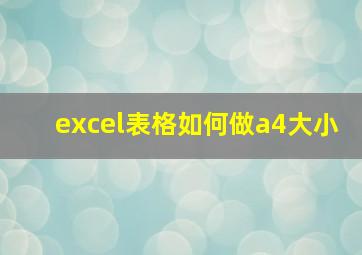 excel表格如何做a4大小